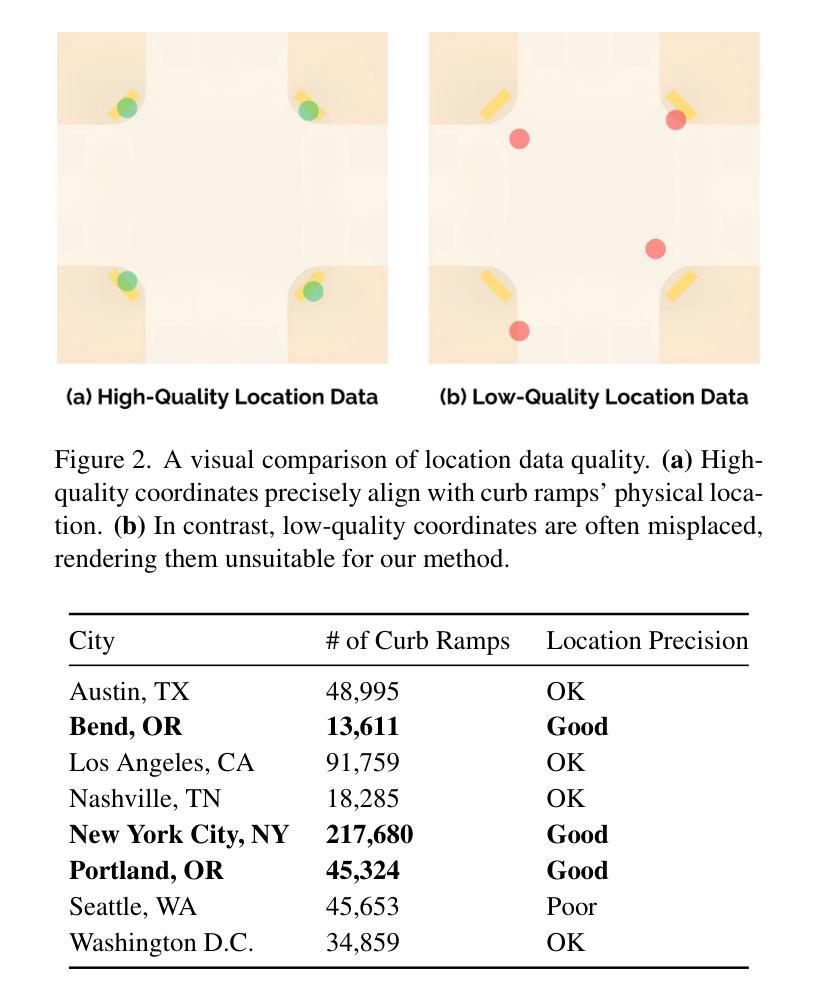 (a) High-Quality Location Data

(b) Low-Quality Location Data

Figure 2. A visual comparison of location data quality. **(a)** High-quality coordinates precisely align with curb ramps' physical location. **(b)** In contrast, low-quality coordinates are often misplaced, rendering them unsuitable for our method.

| City | # of Curb Ramps | Location Precision |
|---|---|---|
| Austin, TX | 48,995 | OK |
| **Bend, OR** | **13,611** | **Good** |
| Los Angeles, CA | 91,759 | OK |
| Nashville, TN | 18,285 | OK |
| **New York City, NY** | **217,680** | **Good** |
| **Portland, OR** | **45,324** | **Good** |
| Seattle, WA | 45,653 | Poor |
| Washington D.C. | 34,859 | OK |